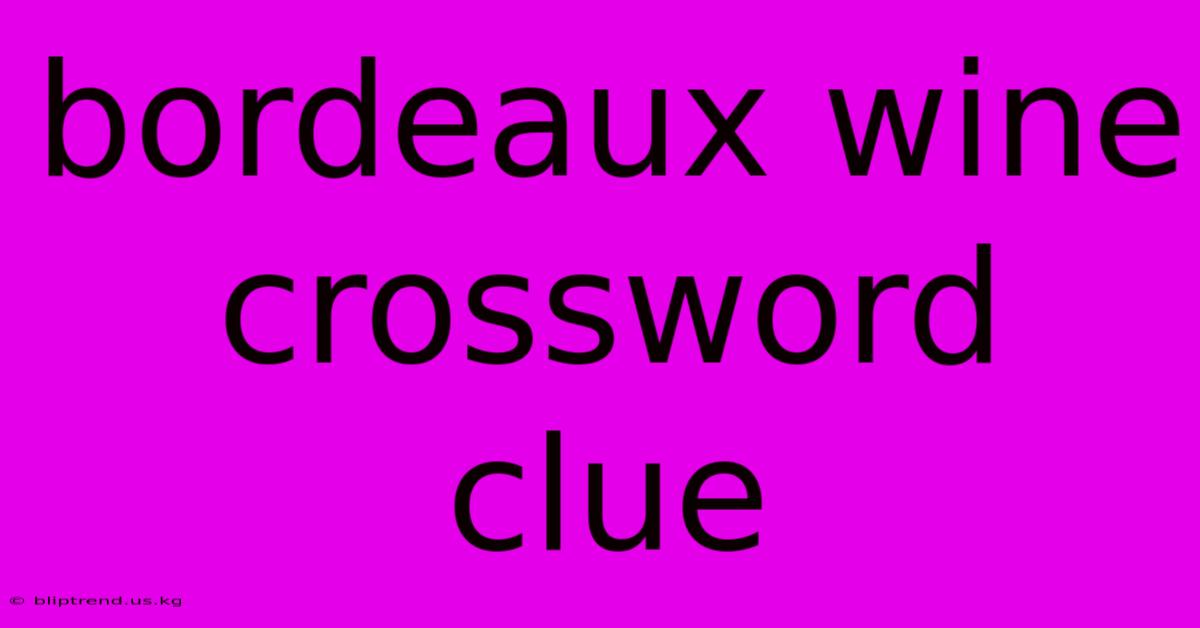 bordeaux wine crossword clue

© bliptrend.us.kg